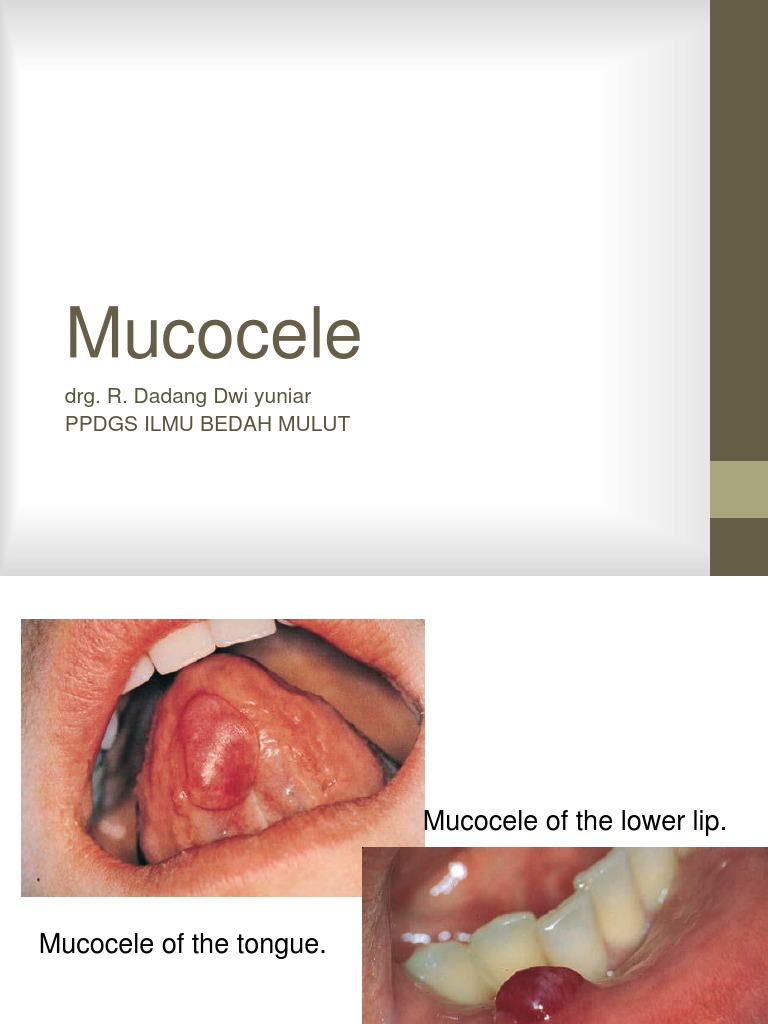 Mucocele

drg. R. Dadang Dwi yuniar
PPDGS ILMU BEDAH MULUT

Mucocele of the lower lip.

Mucocele of the tongue.